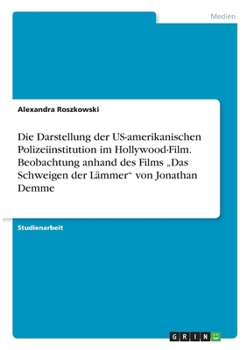 Medien

Alexandra Roszkowski

Die Darstellung der US-amerikanischen Polizeiinstitution im Hollywood-Film. Beobachtung anhand des Films „Das Schweigen der Lämmer“ von Jonathan Demme

Studienarbeit

GRIN